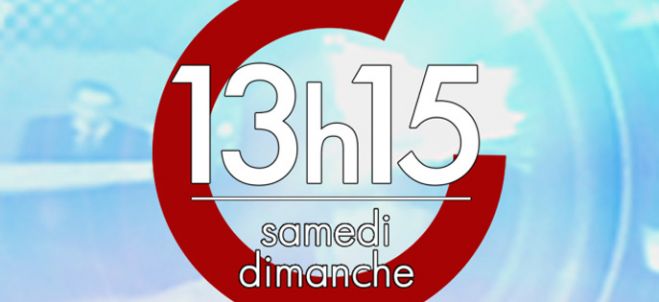 13h15
samedi
dimanche